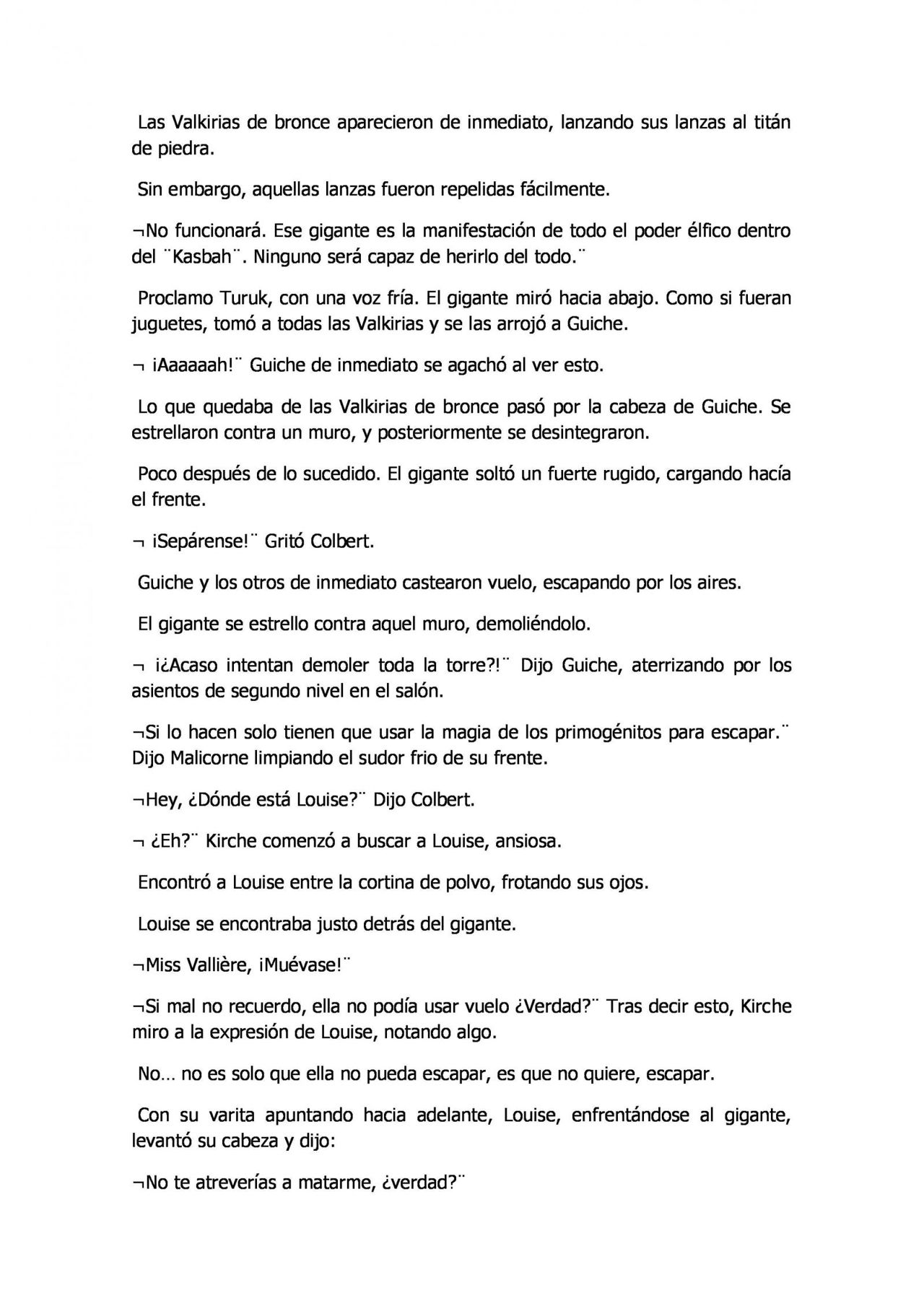 Las Valkirias de bronce aparecieron de inmediato, lanzando sus lanzas al titán de piedra.

Sin embargo, aquellas lanzas fueron repelidas fácilmente.

¬No funcionará. Ese gigante es la manifestación de todo el poder élfico dentro del ¨Kasbah¨. Ninguno será capaz de herirlo del todo.¨

Proclamo Turuk, con una voz fría. El gigante miró hacia abajo. Como si fueran juguetes, tomó a todas las Valkirias y se las arrojó a Guiche.

¬ ¡Aaaaaah!¨ Guiche de inmediato se agachó al ver esto.

Lo que quedaba de las Valkirias de bronce pasó por la cabeza de Guiche. Se estrellaron contra un muro, y posteriormente se desintegraron.

Poco después de lo sucedido. El gigante soltó un fuerte rugido, cargando hacía el frente.

¬ ¡Sepárense!¨ Gritó Colbert.

Guiche y los otros de inmediato castearon vuelo, escapando por los aires.

El gigante se estrello contra aquel muro, demoliéndolo.

¬ ¡¿Acaso intentan demoler toda la torre?!¨ Dijo Guiche, aterrizando por los asientos de segundo nivel en el salón.

¬Si lo hacen solo tienen que usar la magia de los primogénitos para escapar.¨ Dijo Malicorne limpiando el sudor frio de su frente.

¬Hey, ¿Dónde está Louise?¨ Dijo Colbert.

¬ ¿Eh?¨ Kirche comenzó a buscar a Louise, ansiosa.

Encontró a Louise entre la cortina de polvo, frotando sus ojos.

Louise se encontraba justo detrás del gigante.

¬Miss Vallière, ¡Muévase!¨

¬Si mal no recuerdo, ella no podía usar vuelo ¿Verdad?¨ Tras decir esto, Kirche miro a la expresión de Louise, notando algo.

No… no es solo que ella no pueda escapar, es que no quiere, escapar.

Con su varita apuntando hacia adelante, Louise, enfrentándose al gigante, levantó su cabeza y dijo:

¬No te atreverías a matarme, ¿verdad?¨